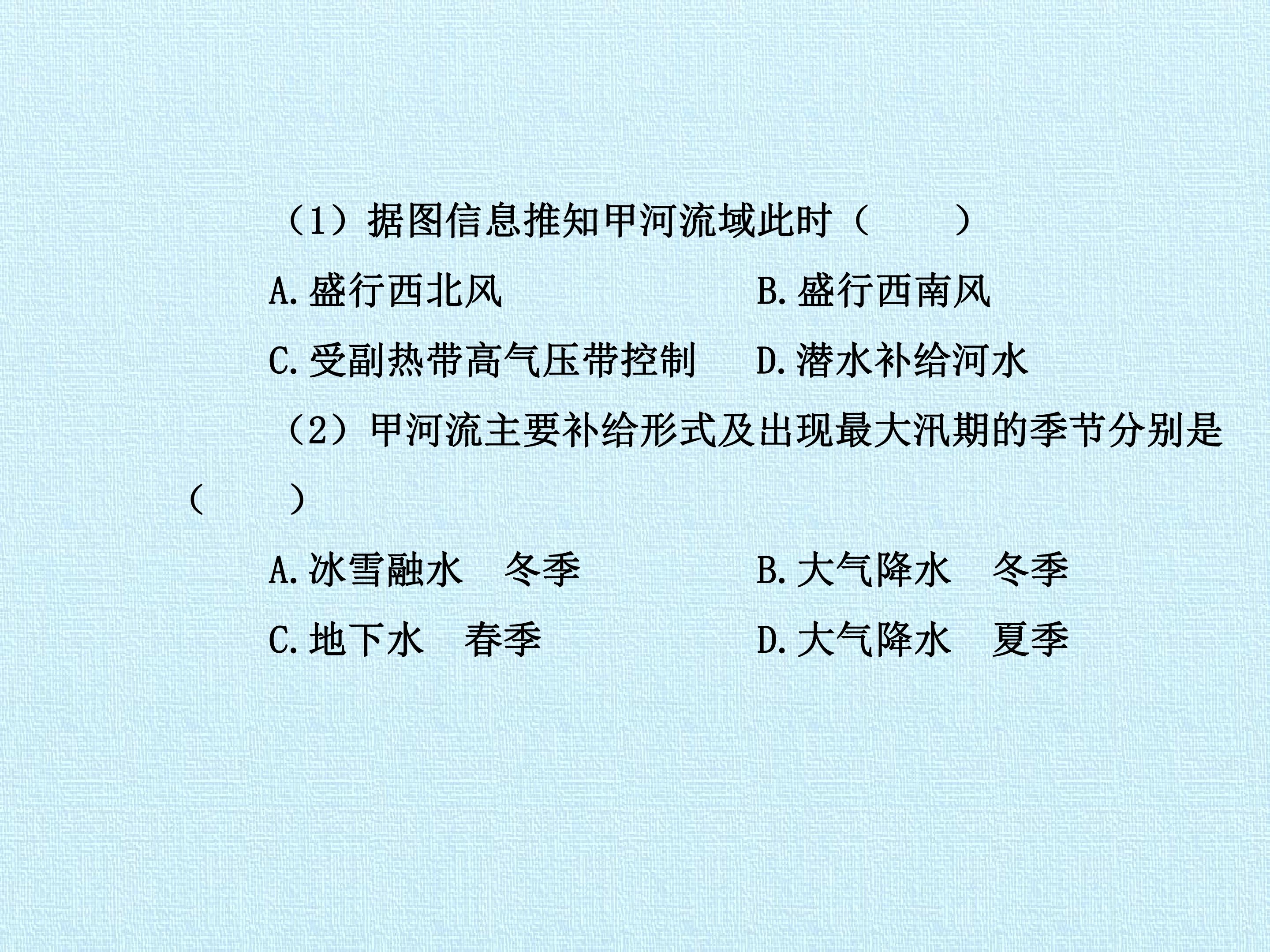 （1）据图信息推知甲河流域此时（　　）

A.盛行西北风 B.盛行西南风

C.受副热带高气压带控制 D.潜水补给河水

（2）甲河流主要补给形式及出现最大汛期的季节分别是（　　）

A.冰雪融水 冬季 B.大气降水 冬季

C.地下水 春季 D.大气降水 夏季